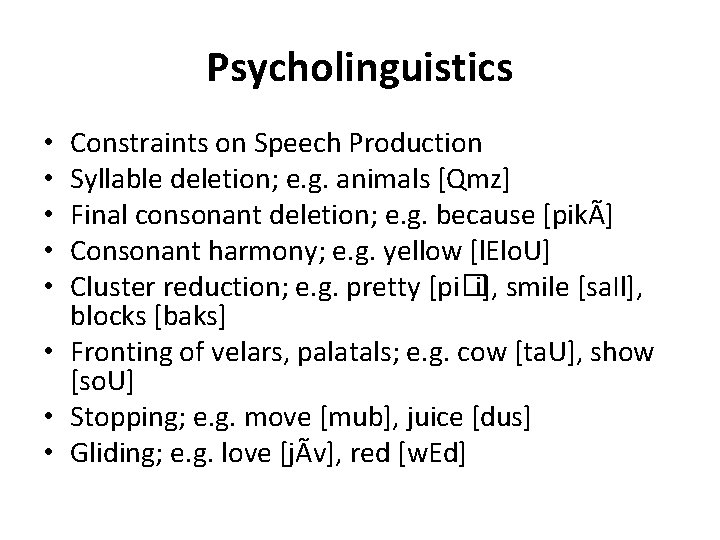 Psycholinguistics

• Constraints on Speech Production
• Syllable deletion; e.g. animals [Qmz]
• Final consonant deletion; e.g. because [pikÃ]
• Consonant harmony; e.g. yellow [lEloU]
• Cluster reduction; e.g. pretty [pi□i], smile [saIl], blocks [baks]
• Fronting of velars, palatals; e.g. cow [taU], show [soU]
• Stopping; e.g. move [mub], juice [dus]
• Gliding; e.g. love [jÃv], red [wEd]